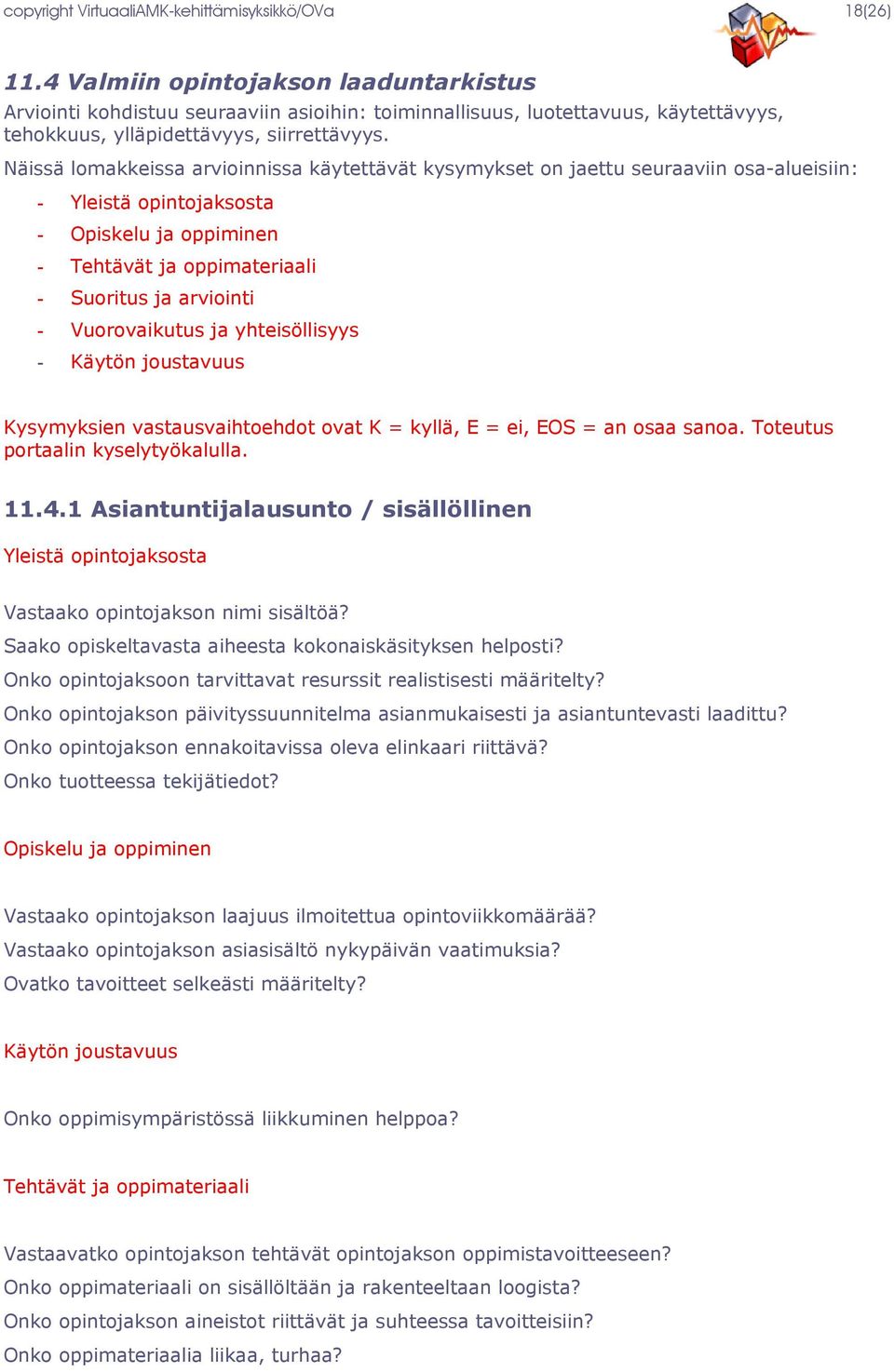 copyright VirtuaaliAMK-kehittämisyksikkö/OVa 18(26)

11.4 Valmiin opintojakson laaduntarkistus

Arviointi kohdistuu seuraaviin asioihin: toiminnallisuus, luotettavuus, käytettävyys, tehokkuus, ylläpidettävyys, siirrettävyys.

Näissä lomakkeissa arvioinnissa käytettävät kysymykset on jaettu seuraaviin osa-alueisiin:

- Yleistä opintojaksosta
- Opiskelu ja oppiminen
- Tehtävät ja oppimateriaali
- Suoritus ja arviointi
- Vuorovaikutus ja yhteisöllisyys
- Käytön joustavuus

Kysymyksien vastausvaihtoehdot ovat K = kyllä, E = ei, EOS = an osaa sanoa. Toteutus portaalin kyselytyökalulla.

11.4.1 Asiantuntijalausunto / sisällöllinen

Yleistä opintojaksosta

Vastaako opintojakson nimi sisältöä?
Saako opiskeltavasta aiheesta kokonaiskäsityksen helposti?
Onko opintojaksoon tarvittavat resurssit realistisesti määritelty?
Onko opintojakson päivityssuunnitelma asianmukaisesti ja asiantuntevasti laadittu?
Onko opintojakson ennakoitavissa oleva elinkaari riittävä?
Onko tuotteessa tekijätiedot?

Opiskelu ja oppiminen

Vastaako opintojakson laajuus ilmoitettua opintoviikkomäärää?
Vastaako opintojakson asiasisältö nykypäivän vaatimuksia?
Ovatko tavoitteet selkeästi määritelty?

Käytön joustavuus

Onko oppimisympäristössä liikkuminen helppoa?

Tehtävät ja oppimateriaali

Vastaavatko opintojakson tehtävät opintojakson oppimistavoitteeseen?
Onko oppimateriaali on sisällöltään ja rakenteeltaan loogista?
Onko opintojakson aineistot riittävät ja suhteessa tavoitteisiin?
Onko oppimateriaalia liikaa, turhaa?